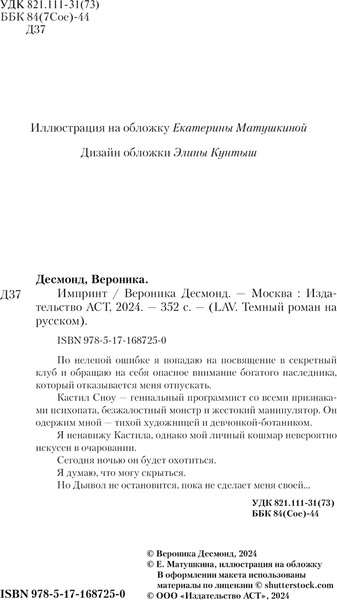 УДК 821.111-31(73)
ББК 84(7Сое)-44
Д37

Иллюстрация на обложку Екатерины Матушкиной

Дизайн обложки Элины Кунтыш

Десмонд, Вероника.

Д37 Импринт / Вероника Десмонд. — Москва : Издательство АСТ, 2024. — 352 с. — (LAV. Темный роман на русском).

ISBN 978-5-17-168725-0

По нелепой ошибке я попадаю на посвящение в секретный клуб и обращаю на себя опасное внимание богатого наследника, который отказывается меня отпускать.

Кастил Сноу — гениальный программист со всеми признаками психопата, безжалостный монстр и жестокий манипулятор. Он одержим мной — тихой художницей и девчонкой-ботаником.

Я ненавижу Кастила, однако мой личный кошмар невероятно искусен в очаровании.

Сегодня ночью он будет охотиться.

Я думаю, что могу скрыться.

Но Дьявол не остановится, пока не сделает меня своей...

УДК 821.111-31(73)
ББК 84(Сое)-44

© Вероника Десмонд, 2024
© Е. Матушкина, иллюстрация на обложку
В оформлении макета использованы материалы по лицензии © shutterstock.com
© ООО «Издательство АСТ», 2024

ISBN 978-5-17-168725-0